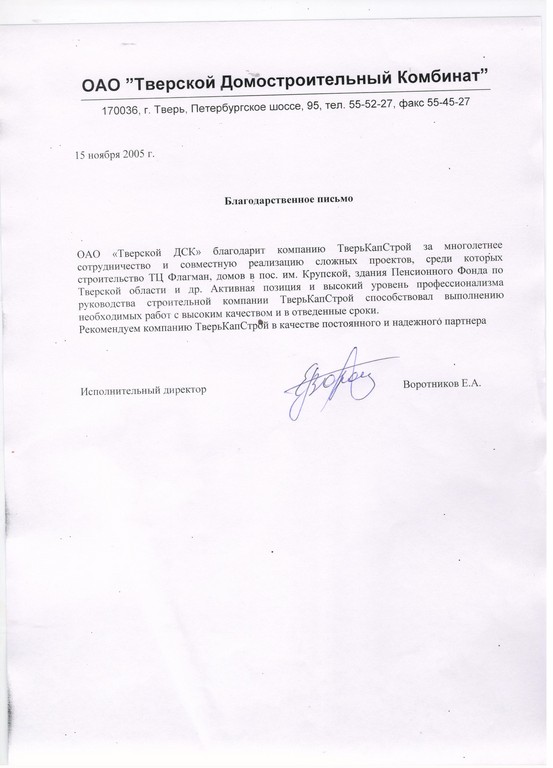 ОАО "Тверской Домостроительный Комбинат"

170036, г. Тверь, Петербургское шоссе, 95, тел. 55-52-27, факс 55-45-27

15 ноября 2005 г.

Благодарственное письмо

ОАО «Тверской ДСК» благодарит компанию ТверьКапСтрой за многолетнее сотрудничество и совместную реализацию сложных проектов, среди которых строительство ТЦ Флагман, домов в пос. им. Крупской, здания Пенсионного Фонда по Тверской области и др. Активная позиция и высокий уровень профессионализма руководства строительной компании ТверьКапСтрой способствовал выполнению необходимых работ с высоким качеством и в отведенные сроки.
Рекомендуем компанию ТверьКапСтрой в качестве постоянного и надежного партнера

Исполнительный директор

Воротников Е.А.